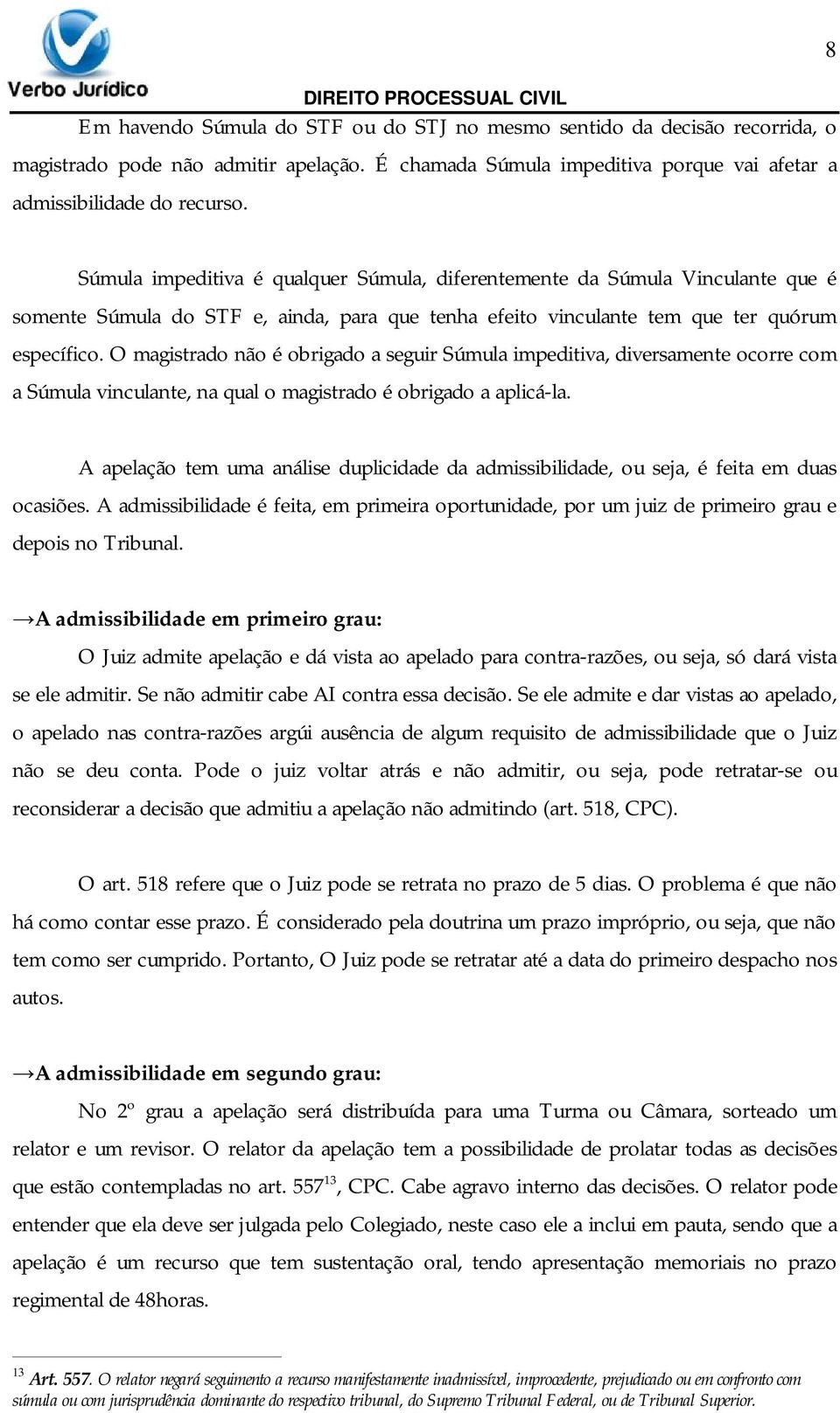 Verbo Jurídico

8

DIREITO PROCESSUAL CIVIL

Em havendo Súmula do STF ou do STJ no mesmo sentido da decisão recorrida, o magistrado pode não admitir apelação. É chamada Súmula impeditiva porque vai afetar a admissibilidade do recurso.

Súmula impeditiva é qualquer Súmula, diferentemente da Súmula Vinculante que é somente Súmula do STF e, ainda, para que tenha efeito vinculante tem que ter quórum específico. O magistrado não é obrigado a seguir Súmula impeditiva, diversamente ocorre com a Súmula vinculante, na qual o magistrado é obrigado a aplicá-la.

A apelação tem uma análise duplicidade da admissibilidade, ou seja, é feita em duas ocasiões. A admissibilidade é feita, em primeira oportunidade, por um juiz de primeiro grau e depois no Tribunal.

→A admissibilidade em primeiro grau:

O Juiz admite apelação e dá vista ao apelado para contra-razões, ou seja, só dará vista se ele admitir. Se não admitir cabe AI contra essa decisão. Se ele admite e dar vistas ao apelado, o apelado nas contra-razões argúi ausência de algum requisito de admissibilidade que o Juiz não se deu conta. Pode o juiz voltar atrás e não admitir, ou seja, pode retratar-se ou reconsiderar a decisão que admitiu a apelação não admitindo (art. 518, CPC).

O art. 518 refere que o Juiz pode se retrata no prazo de 5 dias. O problema é que não há como contar esse prazo. É considerado pela doutrina um prazo impróprio, ou seja, que não tem como ser cumprido. Portanto, O Juiz pode se retratar até a data do primeiro despacho nos autos.

→A admissibilidade em segundo grau:

No 2º grau a apelação será distribuída para uma Turma ou Câmara, sorteado um relator e um revisor. O relator da apelação tem a possibilidade de prolatar todas as decisões que estão contempladas no art. 557$^{13}$, CPC. Cabe agravo interno das decisões. O relator pode entender que ela deve ser julgada pelo Colegiado, neste caso ele a inclui em pauta, sendo que a apelação é um recurso que tem sustentação oral, tendo apresentação memoriais no prazo regimental de 48horas.

$^{13}$ Art. 557. O relator negará seguimento a recurso manifestamente inadmissível, improcedente, prejudicado ou em confronto com súmula ou com jurisprudência dominante do respectivo tribunal, do Supremo Tribunal Federal, ou de Tribunal Superior.